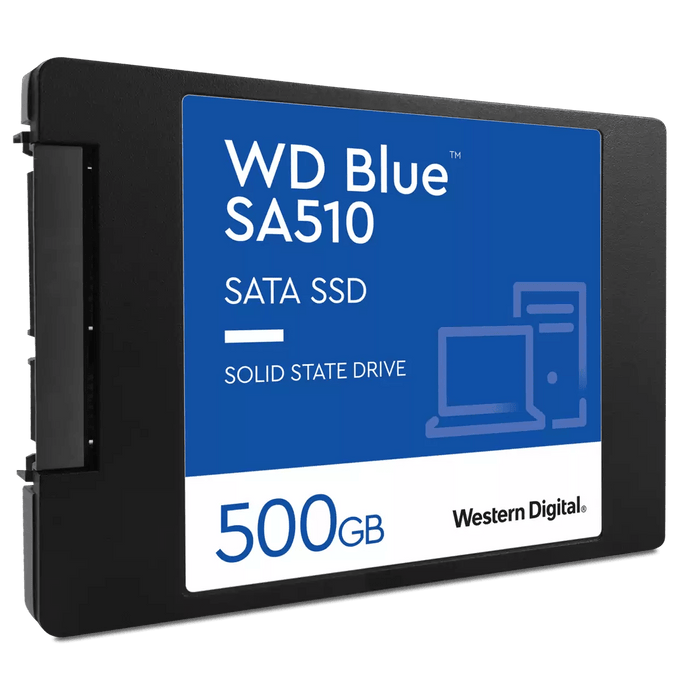 WD Blue™
SA510

SATA SSD

SOLID STATE DRIVE

500GB

Western Digital®